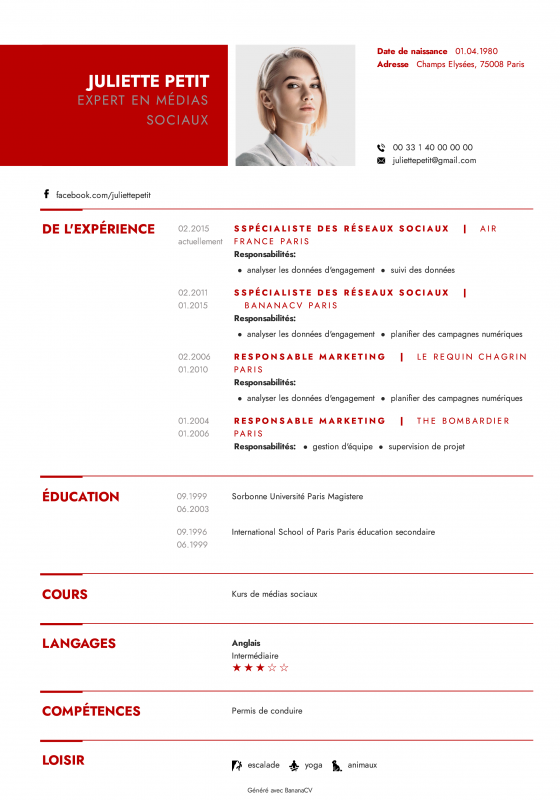 JULIETTE PETIT
EXPERT EN MÉDIAS SOCIAUX

Date de naissance 01.04.1980
Adresse Champs Elysées, 75008 Paris

00 33 1 40 00 00 00
juliettepetit@gmail.com

facebook.com/juliettepetit

DE L'EXPÉRIENCE

02.2015
actuellement
SSPÉCIALISTE DES RÉSEAUX SOCIAUX | AIR FRANCE PARIS
Responsabilités:
• analyser les données d'engagement • suivi des données

02.2011
01.2015
SSPÉCIALISTE DES RÉSEAUX SOCIAUX | BANANACV PARIS
Responsabilités:
• analyser les données d'engagement • planifier des campagnes numériques

02.2006
01.2010
RESPONSABLE MARKETING | LE REQUIN CHAGRIN PARIS
Responsabilités:
• analyser les données d'engagement • planifier des campagnes numériques

01.2004
01.2006
RESPONSABLE MARKETING | THE BOMBARDIER PARIS
Responsabilités: • gestion d'équipe • supervision de projet

ÉDUCATION

09.1999
06.2003
Sorbonne Université Paris Magistere

09.1996
06.1999
International School of Paris Paris éducation secondaire

COURS

Kurs de médias sociaux

LANGAGES

Anglais
Intermédiaire
★★★☆☆

COMPÉTENCES

Permis de conduire

LOISIR

escalade yoga animaux

Généré avec BananaCV